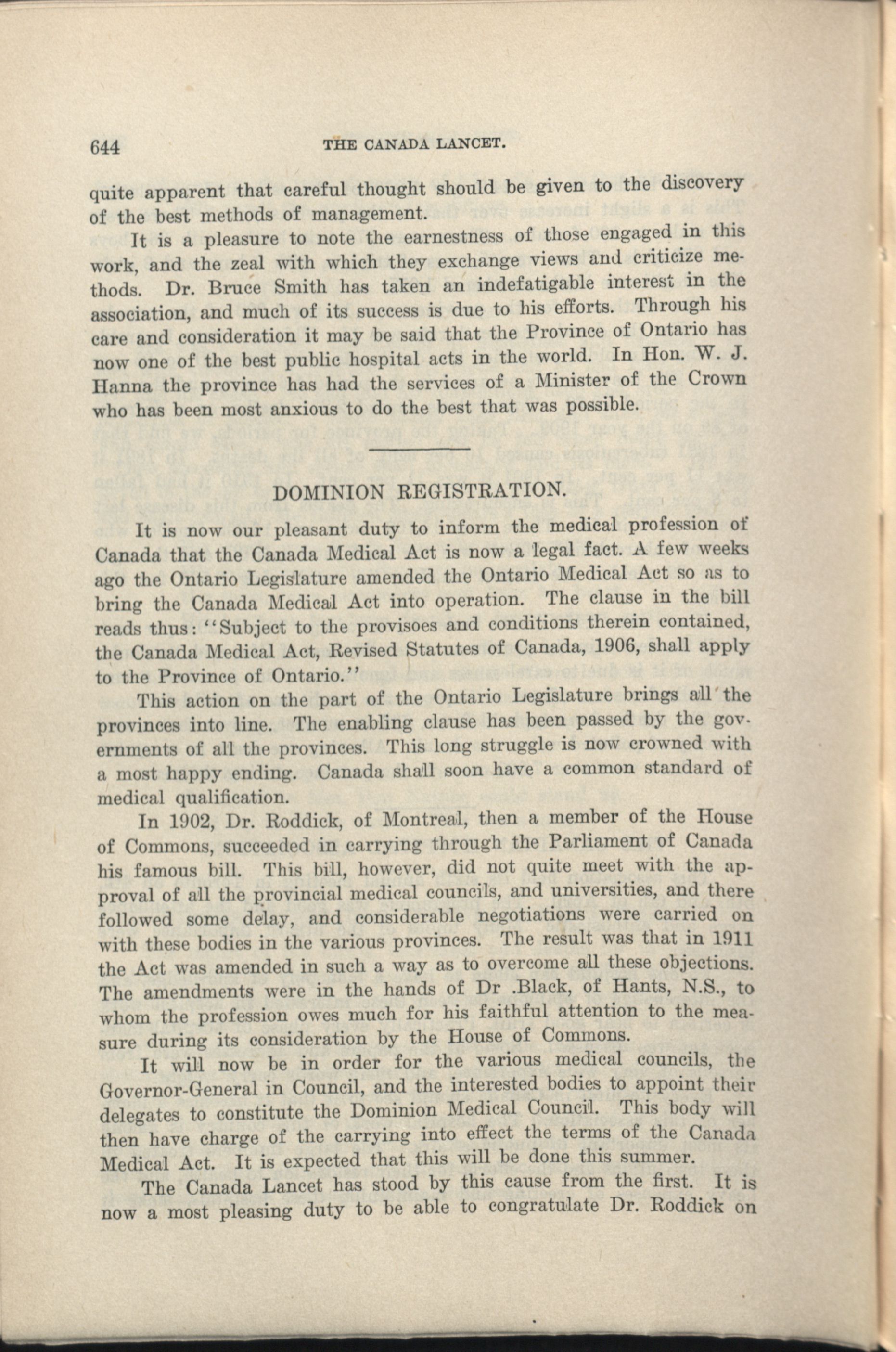 644 THE CANADA LANCET.

quite apparent that careful thought should be given to the discovery of the best methods of management.

It is a pleasure to note the earnestness of those engaged in this work, and the zeal with which they exchange views and criticize methods. Dr. Bruce Smith has taken an indefatigable interest in the association, and much of its success is due to his efforts. Through his care and consideration it may be said that the Province of Ontario has now one of the best public hospital acts in the world. In Hon. W. J. Hanna the province has had the services of a Minister of the Crown who has been most anxious to do the best that was possible.

DOMINION REGISTRATION.

It is now our pleasant duty to inform the medical profession of Canada that the Canada Medical Act is now a legal fact. A few weeks ago the Ontario Legislature amended the Ontario Medical Act so as to bring the Canada Medical Act into operation. The clause in the bill reads thus: "Subject to the provisoes and conditions therein contained, the Canada Medical Act, Revised Statutes of Canada, 1906, shall apply to the Province of Ontario."

This action on the part of the Ontario Legislature brings all the provinces into line. The enabling clause has been passed by the governments of all the provinces. This long struggle is now crowned with a most happy ending. Canada shall soon have a common standard of medical qualification.

In 1902, Dr. Roddick, of Montreal, then a member of the House of Commons, succeeded in carrying through the Parliament of Canada his famous bill. This bill, however, did not quite meet with the approval of all the provincial medical councils, and universities, and there followed some delay, and considerable negotiations were carried on with these bodies in the various provinces. The result was that in 1911 the Act was amended in such a way as to overcome all these objections. The amendments were in the hands of Dr .Black, of Hants, N.S., to whom the profession owes much for his faithful attention to the measure during its consideration by the House of Commons.

It will now be in order for the various medical councils, the Governor-General in Council, and the interested bodies to appoint their delegates to constitute the Dominion Medical Council. This body will then have charge of the carrying into effect the terms of the Canada Medical Act. It is expected that this will be done this summer.

The Canada Lancet has stood by this cause from the first. It is now a most pleasing duty to be able to congratulate Dr. Roddick on